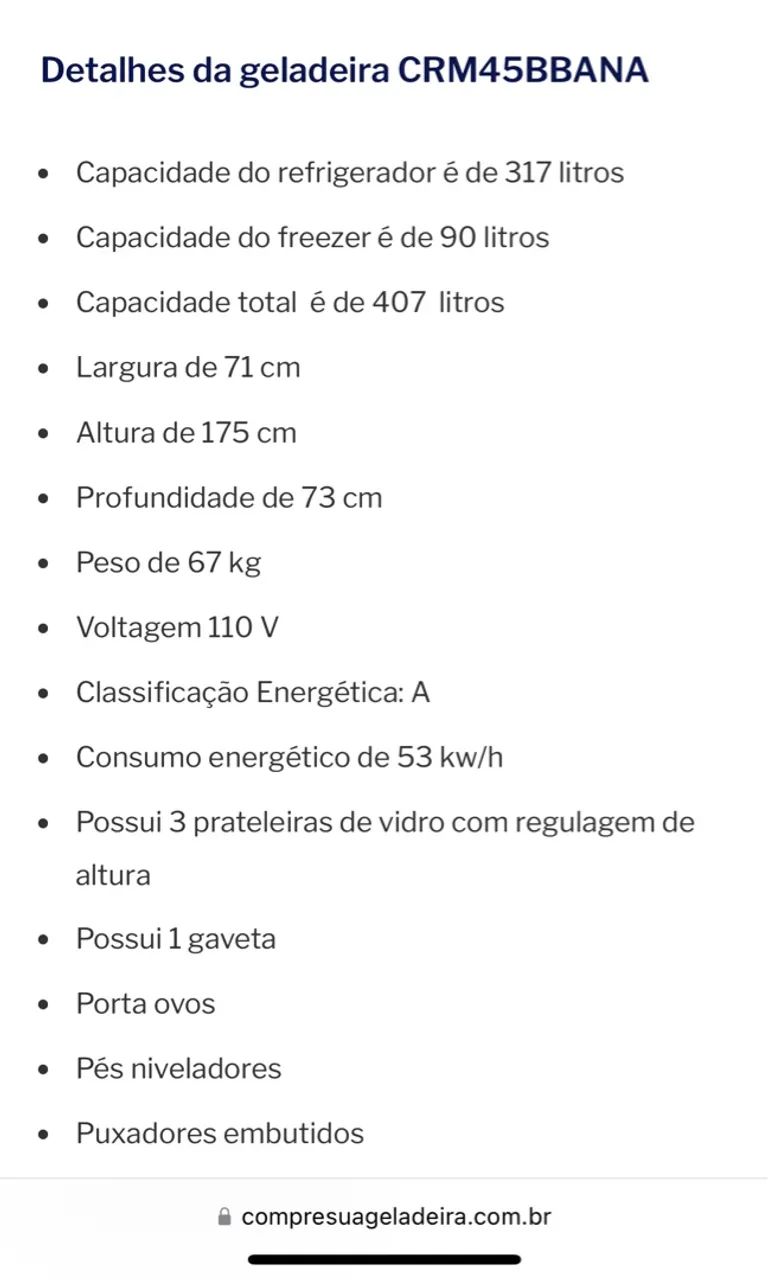 Detalhes da geladeira CRM45BBANA

- Capacidade do refrigerador é de 317 litros
- Capacidade do freezer é de 90 litros
- Capacidade total é de 407 litros
- Largura de 71 cm
- Altura de 175 cm
- Profundidade de 73 cm
- Peso de 67 kg
- Voltagem 110 V
- Classificação Energética: A
- Consumo energético de 53 kw/h
- Possui 3 prateleiras de vidro com regulagem de altura
- Possui 1 gaveta
- Porta ovos
- Pés niveladores
- Puxadores embutidos

compresuageladeira.com.br